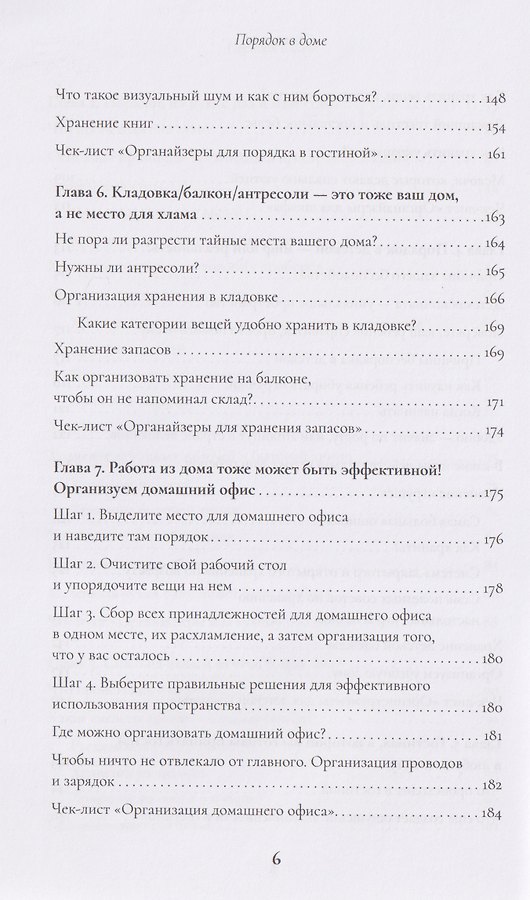 Порядок в доме

Что такое визуальный шум и как с ним бороться? 148

Хранение книг 154

Чек-лист «Органайзеры для порядка в гостиной» 161

Глава 6. Кладовка/балкон/антресоли — это тоже ваш дом, а не место для хлама 163

Не пора ли разгрести тайные места вашего дома? 164

Нужны ли антресоли? 165

Организация хранения в кладовке 166

Какие категории вещей удобно хранить в кладовке? 169

Хранение запасов 169

Как организовать хранение на балконе, чтобы он не напоминал склад? 171

Чек-лист «Органайзеры для хранения запасов» 174

Глава 7. Работа из дома тоже может быть эффективной! Организуем домашний офис 175

Шаг 1. Выделите место для домашнего офиса и наведите там порядок 176

Шаг 2. Очистите свой рабочий стол и упорядочите вещи на нем 178

Шаг 3. Сбор всех принадлежностей для домашнего офиса в одном месте, их расхламление, а затем организация того, что у вас осталось 180

Шаг 4. Выберите правильные решения для эффективного использования пространства 180

Где можно организовать домашний офис? 181

Чтобы ничто не отвлекало от главного. Организация проводов и зарядок 182

Чек-лист «Организация домашнего офиса» 184

6